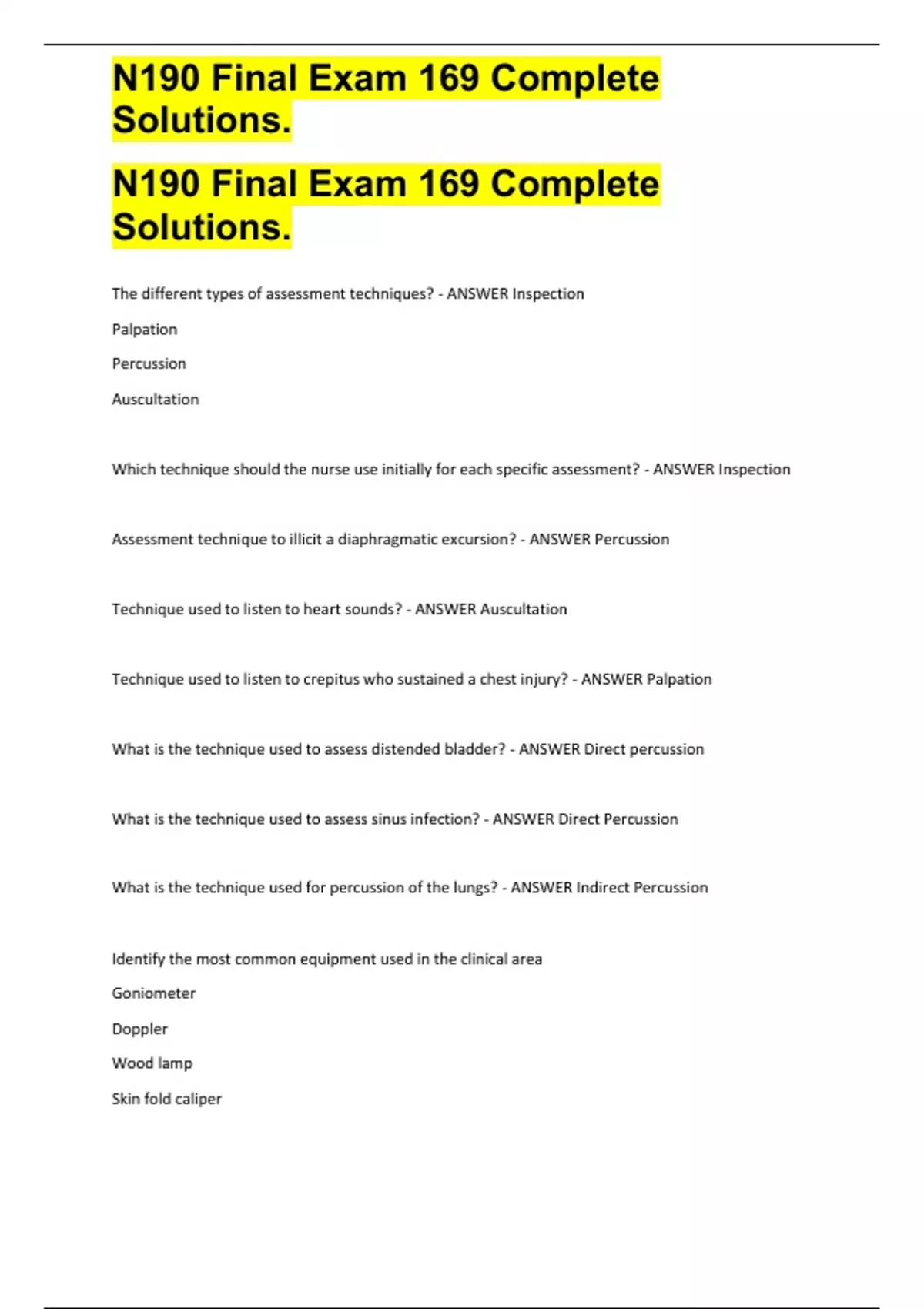 N190 Final Exam 169 Complete Solutions.

N190 Final Exam 169 Complete Solutions.

The different types of assessment techniques? - ANSWER Inspection

Palpation

Percussion

Auscultation

Which technique should the nurse use initially for each specific assessment? - ANSWER Inspection

Assessment technique to illicit a diaphragmatic excursion? - ANSWER Percussion

Technique used to listen to heart sounds? - ANSWER Auscultation

Technique used to listen to crepitus who sustained a chest injury? - ANSWER Palpation

What is the technique used to assess distended bladder? - ANSWER Direct percussion

What is the technique used to assess sinus infection? - ANSWER Direct Percussion

What is the technique used for percussion of the lungs? - ANSWER Indirect Percussion

Identify the most common equipment used in the clinical area

Goniometer

Doppler

Wood lamp

Skin fold caliper